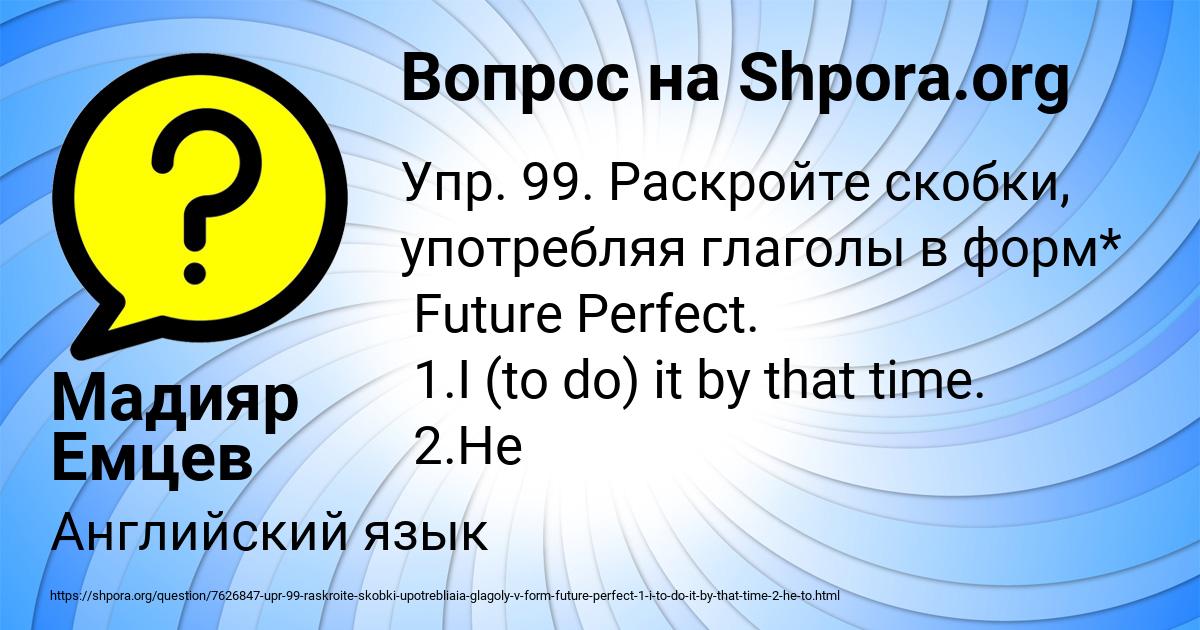 Вопрос на Shpora.org

Упр. 99. Раскройте скобки, употребляя глаголы в форм* Future Perfect.
1.I (to do) it by that time.
2.He

Мадияр Емцев

Английский язык

https://shpora.org/question/7626847-upr-99-raskroite-skobki-upotrebliaia-glagoly-v-form-future-perfect-1-i-to-do-it-by-that-time-2-he-to.html